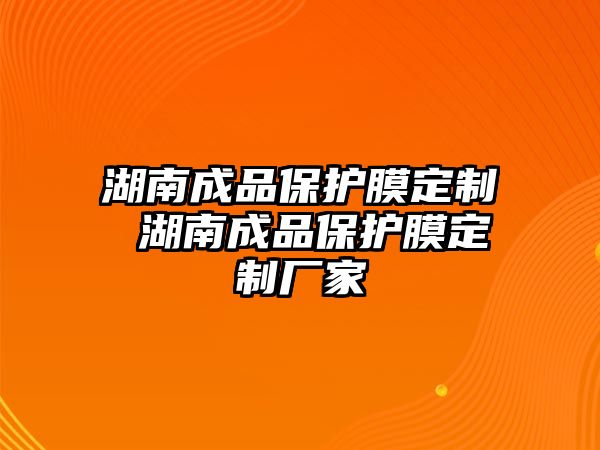 湖南成品保护膜定制 湖南成品保护膜定制厂家